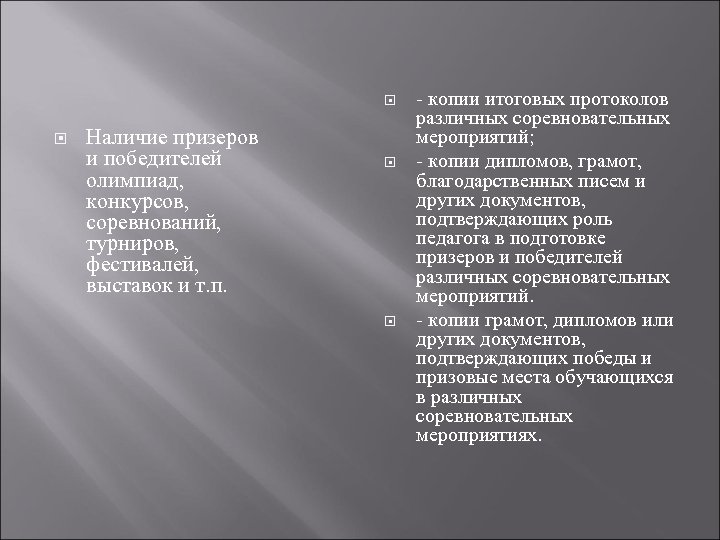 Наличие призеров и победителей олимпиад, конкурсов, соревнований, турниров, фестивалей, выставок и т.п.

- копии итоговых протоколов различных соревновательных мероприятий;

- копии дипломов, грамот, благодарственных писем и других документов, подтверждающих роль педагога в подготовке призеров и победителей различных соревновательных мероприятий.

- копии грамот, дипломов или других документов, подтверждающих победы и призовые места обучающихся в различных соревновательных мероприятиях.